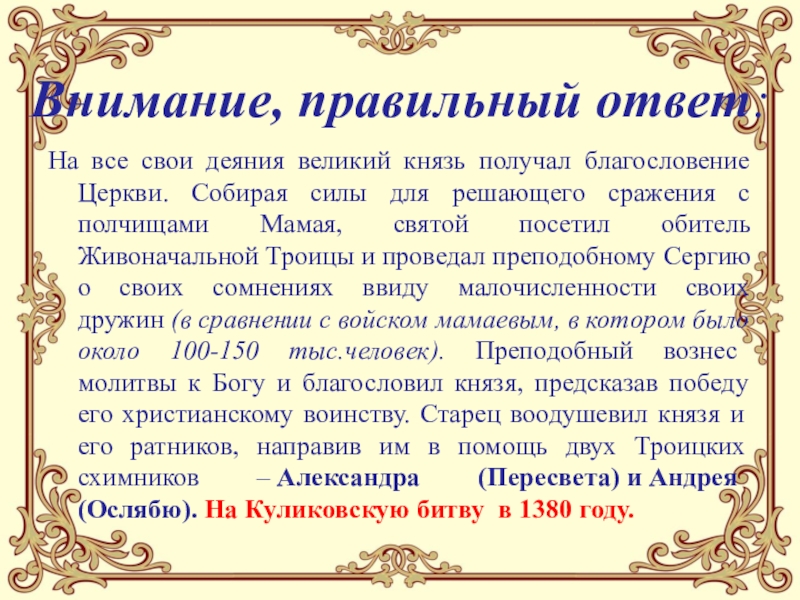 Внимание, правильный ответ:

На все свои деяния великий князь получал благословение Церкви. Собирая силы для решающего сражения с полчищами Мамая, святой посетил обитель Живоначальной Троицы и проведал преподобному Сергию о своих сомнениях ввиду малочисленности своих дружин (в сравнении с войском мамаевым, в котором было около 100-150 тыс.человек). Преподобный вознес молитвы к Богу и благословил князя, предсказав победу его христианскому воинству. Старец воодушевил князя и его ратников, направив им в помощь двух Троицких схимников – Александра (Пересвета) и Андрея (Ослябю). На Куликовскую битву в 1380 году.